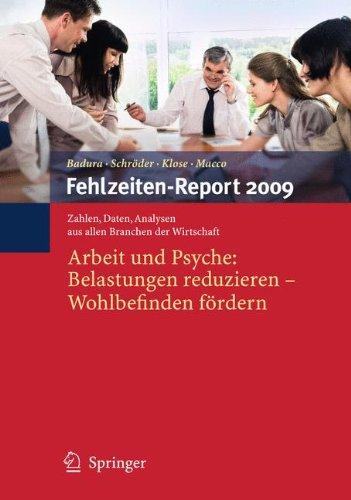 Badura · Schröder · Klose · Macco
Fehlzeiten-Report 2009

Zahlen, Daten, Analysen aus allen Branchen der Wirtschaft

Arbeit und Psyche: Belastungen reduzieren – Wohlbefinden fördern

Springer